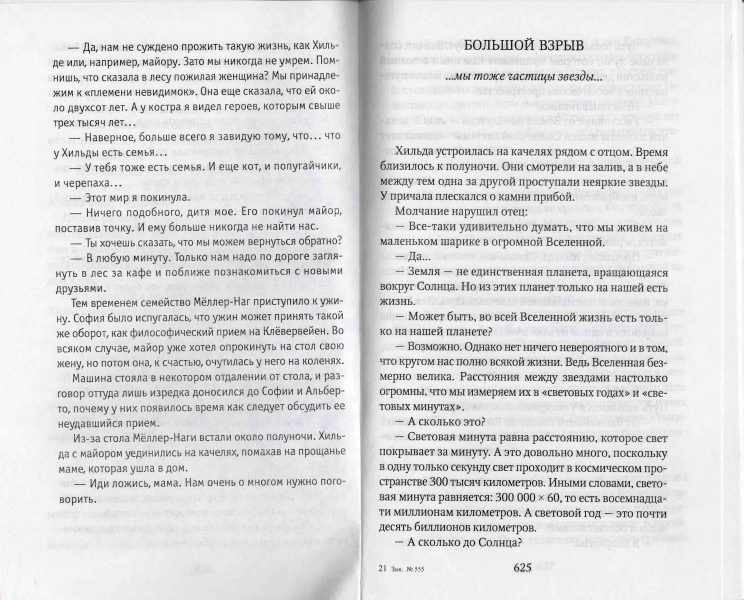 — Да, нам не суждено прожить такую жизнь, как Хильде или, например, майору. Зато мы никогда не умрем. Помнишь, что сказала в лесу пожилая женщина? Мы принадлежим к «племени невидимок». Она еще сказала, что ей около двухсот лет. А у костра я видел героев, которым свыше трех тысяч лет...

— Наверное, больше всего я завидую тому, что... что у Хильды есть семья...

— У тебя тоже есть семья. И еще кот, и попугайчики, и черепаха...

— Этот мир я покинула.

— Ничего подобного, дитя мое. Его покинул майор, поставив точку. И ему больше никогда не найти нас.

— Ты хочешь сказать, что мы можем вернуться обратно?

— В любую минуту. Только нам надо по дороге заглянуть в лес за кафе и поближе познакомиться с новыми друзьями.

Тем временем семейство Мёллер-Наг приступило к ужину. София было испугалась, что ужин может принять такой же оборот, как философический прием на Клёвервейен. Во всяком случае, майор уже хотел опрокинуть на стол свою жену, но потом она, к счастью, очутилась у него на коленях.

Машина стояла в некотором отдалении от стола, и разговор оттуда лишь изредка доносился до Софии и Альберто, почему у них появилось время как следует обсудить ее неудавшийся прием.

Из-за стола Мёллер-Наги встали около полуночи. Хильда с майором уединились на качелях, помахав на прощанье маме, которая ушла в дом.

— Иди ложись, мама. Нам очень о многом нужно поговорить.

БОЛЬШОЙ ВЗРЫВ

...мы тоже частицы звезды...

Хильда устроилась на качелях рядом с отцом. Время близилось к полуночи. Они смотрели на залив, а в небе между тем одна за другой проступали неяркие звезды. У причала плескался о камни прибой.

Молчание нарушил отец:

— Все-таки удивительно думать, что мы живем на маленьком шарике в огромной Вселенной.

— Да...

— Земля — не единственная планета, вращающаяся вокруг Солнца. Но из этих планет только на нашей есть жизнь.

— Может быть, во всей Вселенной жизнь есть только на нашей планете?

— Возможно. Однако нет ничего невероятного и в том, что кругом нас полно всякой жизни. Ведь Вселенная безмерно велика. Расстояния между звездами настолько огромны, что мы измеряем их в «световых годах» и «световых минутах».

— А сколько это?

— Световая минута равна расстоянию, которое свет покрывает за минуту. А это довольно много, поскольку в одну только секунду свет проходит в космическом пространстве 300 тысяч километров. Иными словами, световая минута равняется: 300 000 × 60, то есть восемнадцати миллионам километров. А световой год — это почти десять биллионов километров.

— А сколько до Солнца?

21 Зак. № 555

625